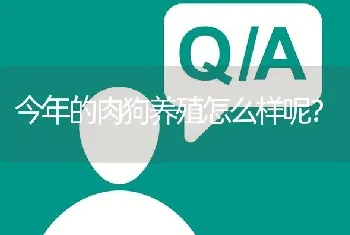 Q/A

今年的肉狗养殖怎么样呢?